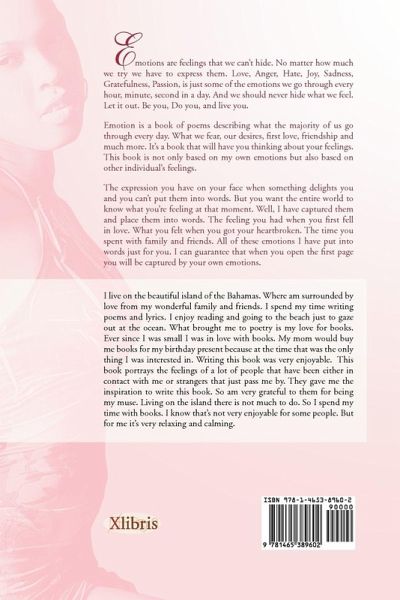 Emotions are feelings that we can't hide. No matter how much we try we have to express them. Love, Anger, Hate, Joy, Sadness, Gratefulness, Passion, is just some of the emotions we go through every hour, minute, second in a day. And we should never hide what we feel. Let it out. Be you, Do you, and live you.

Emotion is a book of poems describing what the majority of us go through every day. What we fear, our desires, first love, friendship and much more. It's a book that will have you thinking about your feelings. This book is not only based on my own emotions but also based on other individual's feelings.

The expression you have on your face when something delights you and you can't put them into words. But you want the entire world to know what you're feeling at that moment. Well, I have captured them and place them into words. The feeling you had when you first fell in love. What you felt when you got your heartbroken. The time you spent with family and friends. All of these emotions I have put into words just for you. I can guarantee that when you open the first page you will be captured by your own emotions.

I live on the beautiful island of the Bahamas. Where am surrounded by love from my wonderful family and friends. I spend my time writing poems and lyrics. I enjoy reading and going to the beach just to gaze out at the ocean. What brought me to poetry is my love for books. Ever since I was small I was in love with books. My mom would buy me books for my birthday present because at the time that was the only thing I was interested in. Writing this book was very enjoyable. This book portrays the feelings of a lot of people that have been either in contact with me or strangers that just pass me by. They gave me the inspiration to write this book. So am very grateful to them for being my muse. Living on the island there is not much to do. So I spend my time with books. I know that's not very enjoyable for some people. But for me it's very relaxing and calming.

Xlibris

ISBN 978-1-4653-8960-2
90000
9 781465 389602